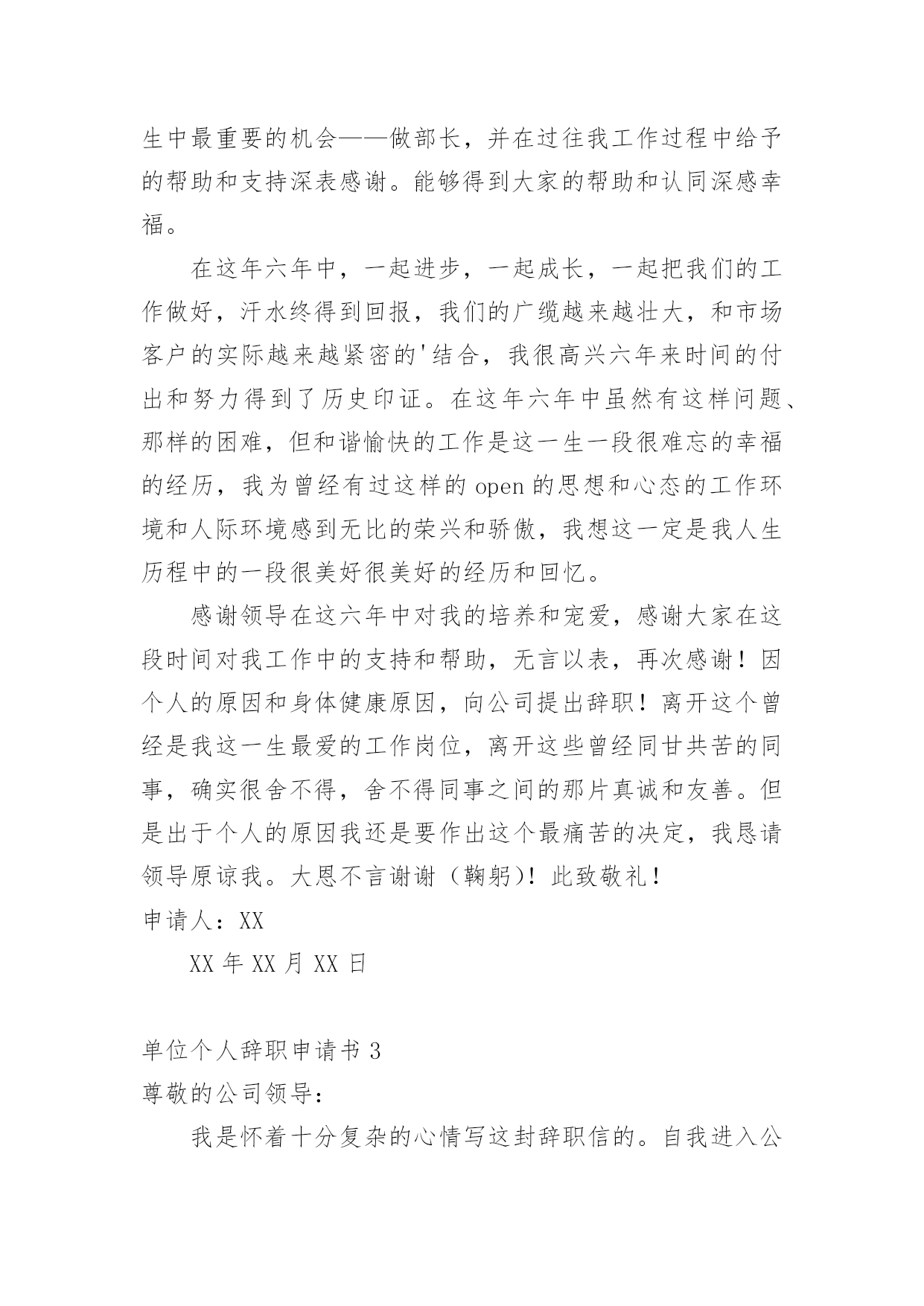 生中最重要的机会——做部长，并在过往我工作过程中给予的帮助和支持深表感谢。能够得到大家的帮助和认同深感幸福。

在这年六年中，一起进步，一起成长，一起把我们的工作做好，汗水终得到回报，我们的广缆越来越壮大，和市场客户的实际越来越紧密的'结合，我很高兴六年来时间的付出和努力得到了历史印证。在这年六年中虽然有这样问题、那样的困难，但和谐愉快的工作是这一生一段很难忘的幸福的经历，我为曾经有过这样的 open 的思想和心态的工作环境和人际环境感到无比的荣兴和骄傲，我想这一定是我人生历程中的一段很美好很美好的经历和回忆。

感谢领导在这六年中对我的培养和宠爱，感谢大家在这段时间对我工作中的支持和帮助，无言以表，再次感谢！因个人的原因和身体健康原因，向公司提出辞职！离开这个曾经是我这一生最爱的工作岗位，离开这些曾经同甘共苦的同事，确实很舍不得，舍不得同事之间的那片真诚和友善。但是出于个人的原因我还是要作出这个最痛苦的决定，我恳请领导原谅我。大恩不言谢谢（鞠躬）！此致敬礼！

申请人：XX

XX 年 XX 月 XX 日

单位个人辞职申请书 3

尊敬的公司领导：

我是怀着十分复杂的心情写这封辞职信的。自我进入公